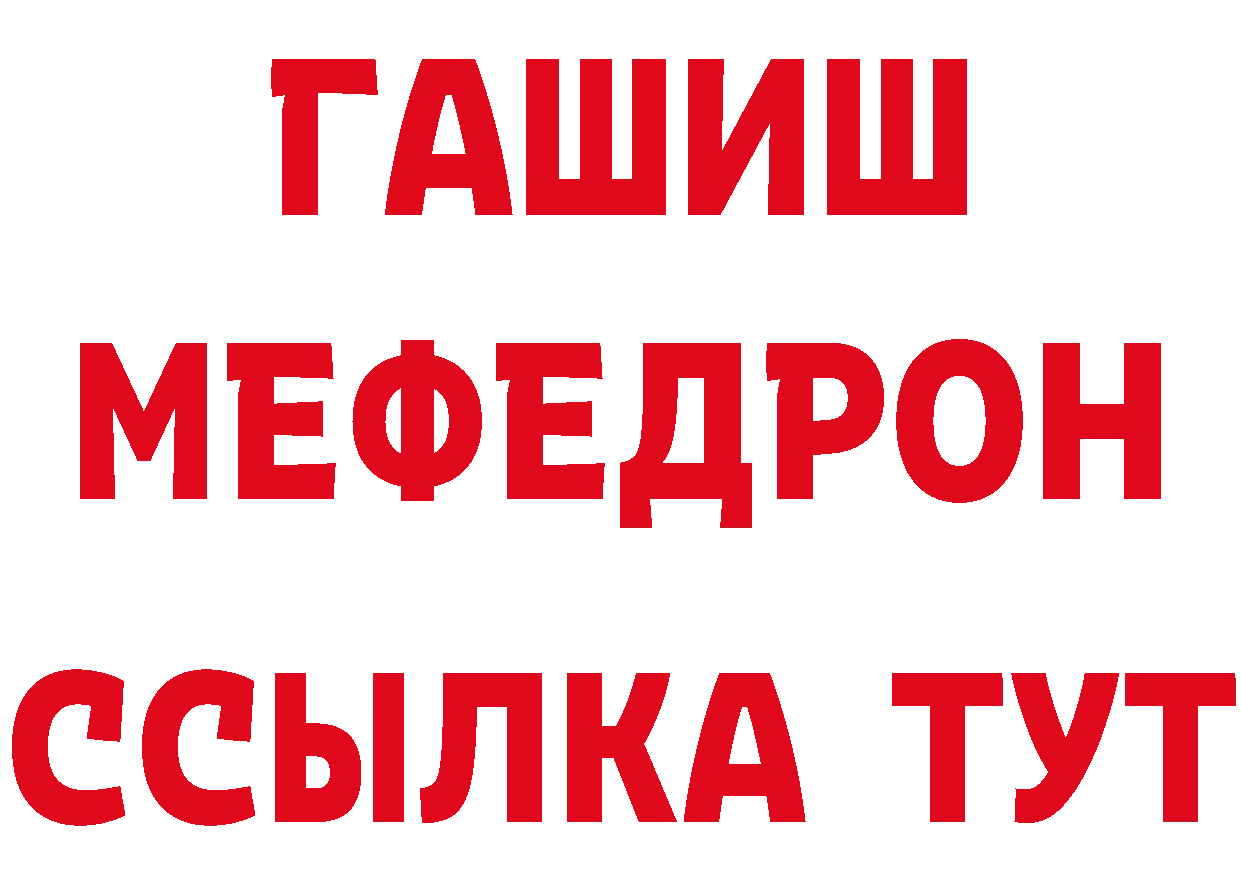 ГАШИШ
МЕФЕДРОН
ССЫЛКА ТУТ